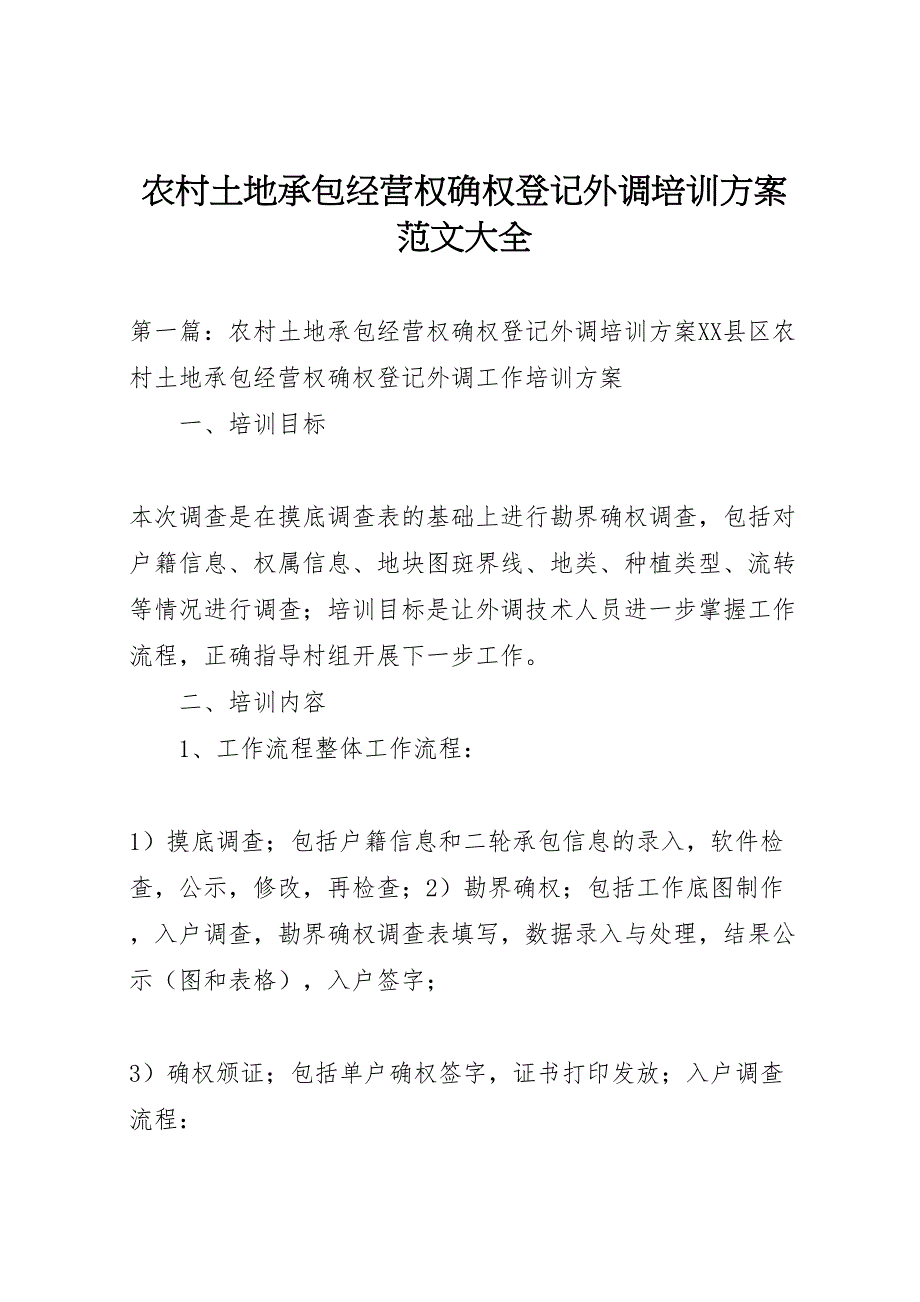 农村土地承包经营权确权登记外调培训方案范文大全

第一篇：农村土地承包经营权确权登记外调培训方案XX县区农村土地承包经营权确权登记外调工作培训方案

一、培训目标

本次调查是在摸底调查表的基础上进行勘界确权调查，包括对户籍信息、权属信息、地块图斑界线、地类、种植类型、流转等情况进行调查；培训目标是让外调技术人员进一步掌握工作流程，正确指导村组开展下一步工作。

二、培训内容

1、工作流程整体工作流程：

1）摸底调查；包括户籍信息和二轮承包信息的录入，软件检查，公示，修改，再检查；2）勘界确权；包括工作底图制作，入户调查，勘界确权调查表填写，数据录入与处理，结果公示（图和表格），入户签字；

3）确权颁证；包括单户确权签字，证书打印发放；入户调查流程：